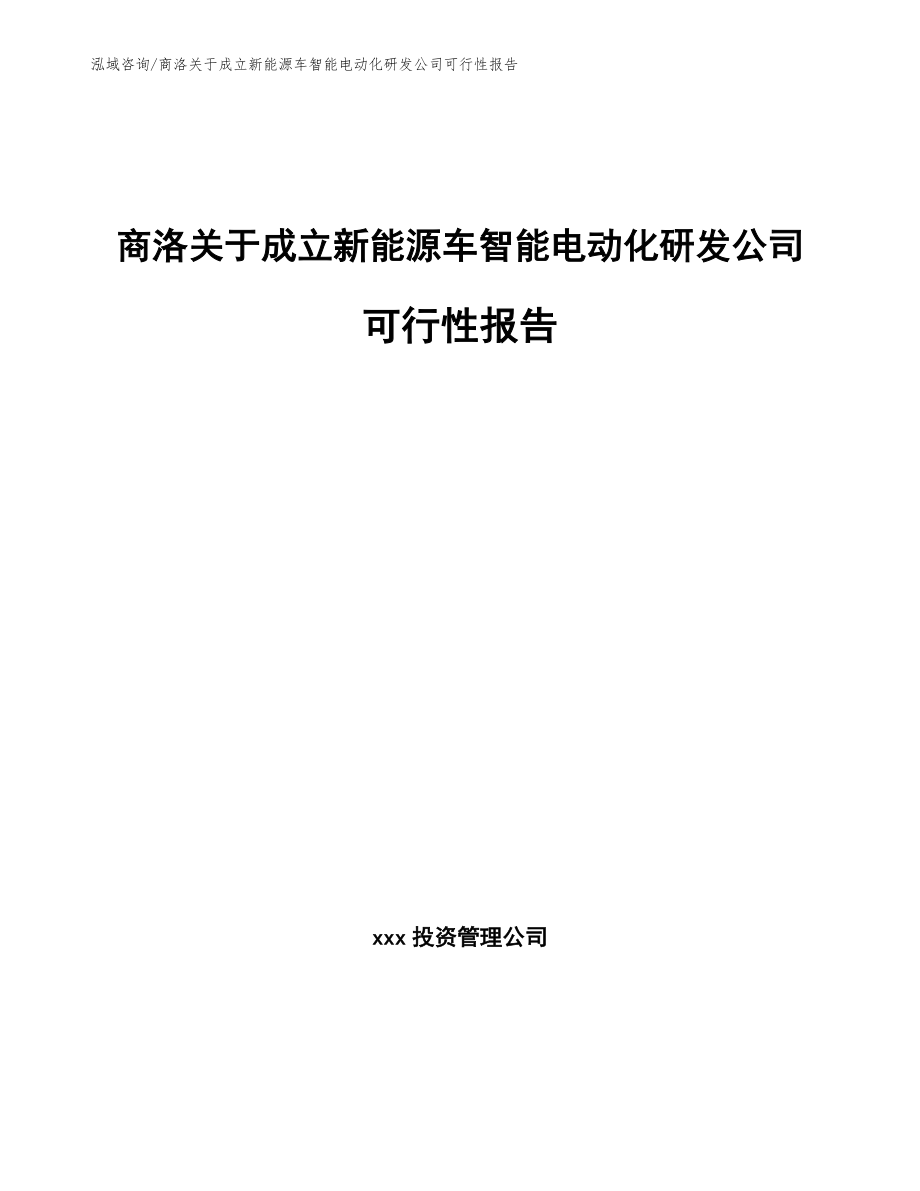 泓域咨询/商洛关于成立新能源车智能电动化研发公司可行性报告

商洛关于成立新能源车智能电动化研发公司可行性报告

xxx 投资管理公司